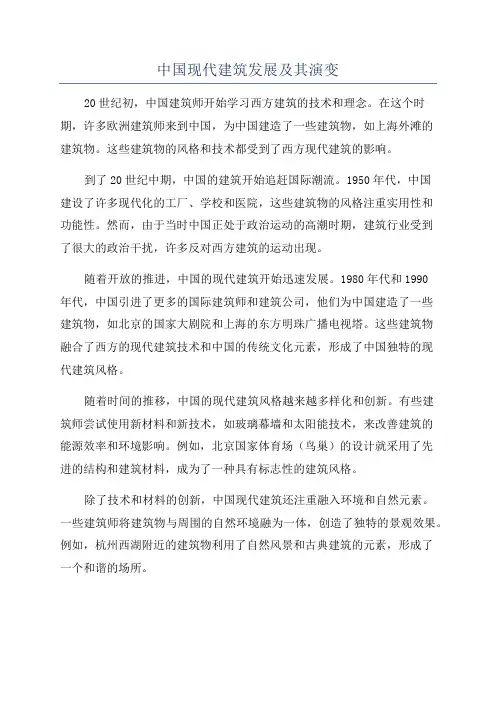 中国现代建筑发展及其演变

20世纪初，中国建筑师开始学习西方建筑的技术和理念。在这个时期，许多欧洲建筑师来到中国，为中国建造了一些建筑物，如上海外滩的建筑物。这些建筑物的风格和技术都受到了西方现代建筑的影响。

到了20世纪中期，中国的建筑开始追赶国际潮流。1950年代，中国建设了许多现代化的工厂、学校和医院，这些建筑物的风格注重实用性和功能性。然而，由于当时中国正处于政治运动的高潮时期，建筑行业受到了很大的政治干扰，许多反对西方建筑的运动出现。

随着开放的推进，中国的现代建筑开始迅速发展。1980年代和1990年代，中国引进了更多的国际建筑师和建筑公司，他们为中国建造了一些建筑物，如北京的国家大剧院和上海的东方明珠广播电视塔。这些建筑物融合了西方的现代建筑技术和中国的传统文化元素，形成了中国独特的现代建筑风格。

随着时间的推移，中国的现代建筑风格越来越多样化和创新。有些建筑师尝试使用新材料和新技术，如玻璃幕墙和太阳能技术，来改善建筑的能源效率和环境影响。例如，北京国家体育场（鸟巢）的设计就采用了先进的结构和建筑材料，成为了一种具有标志性的建筑风格。

除了技术和材料的创新，中国现代建筑还注重融入环境和自然元素。一些建筑师将建筑物与周围的自然环境融为一体，创造了独特的景观效果。例如，杭州西湖附近的建筑物利用了自然风景和古典建筑的元素，形成了一个和谐的场所。